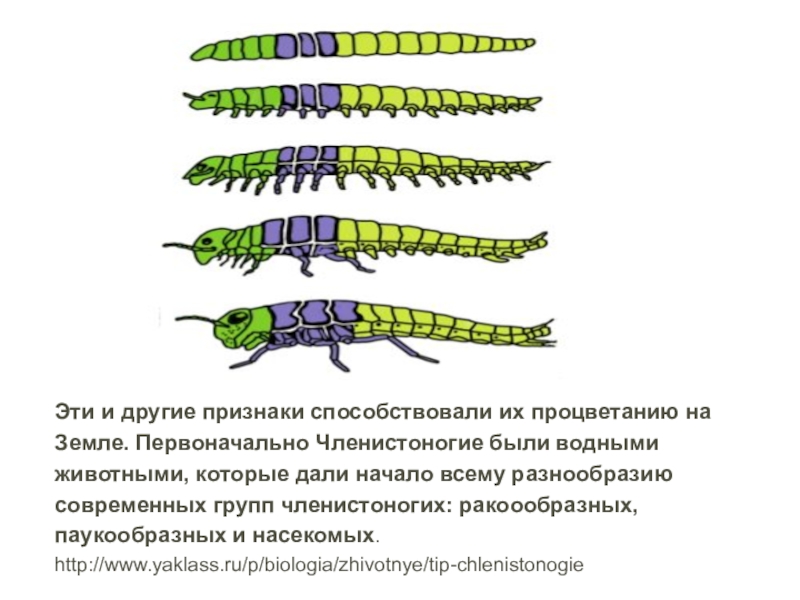 Эти и другие признаки способствовали их процветанию на Земле. Первоначально Членистоногие были водными животными, которые дали начало всему разнообразию современных групп членистоногих: ракоообразных, паукообразных и насекомых.

http://www.yaklass.ru/p/biologia/zhivotnye/tip-chlenistonogie